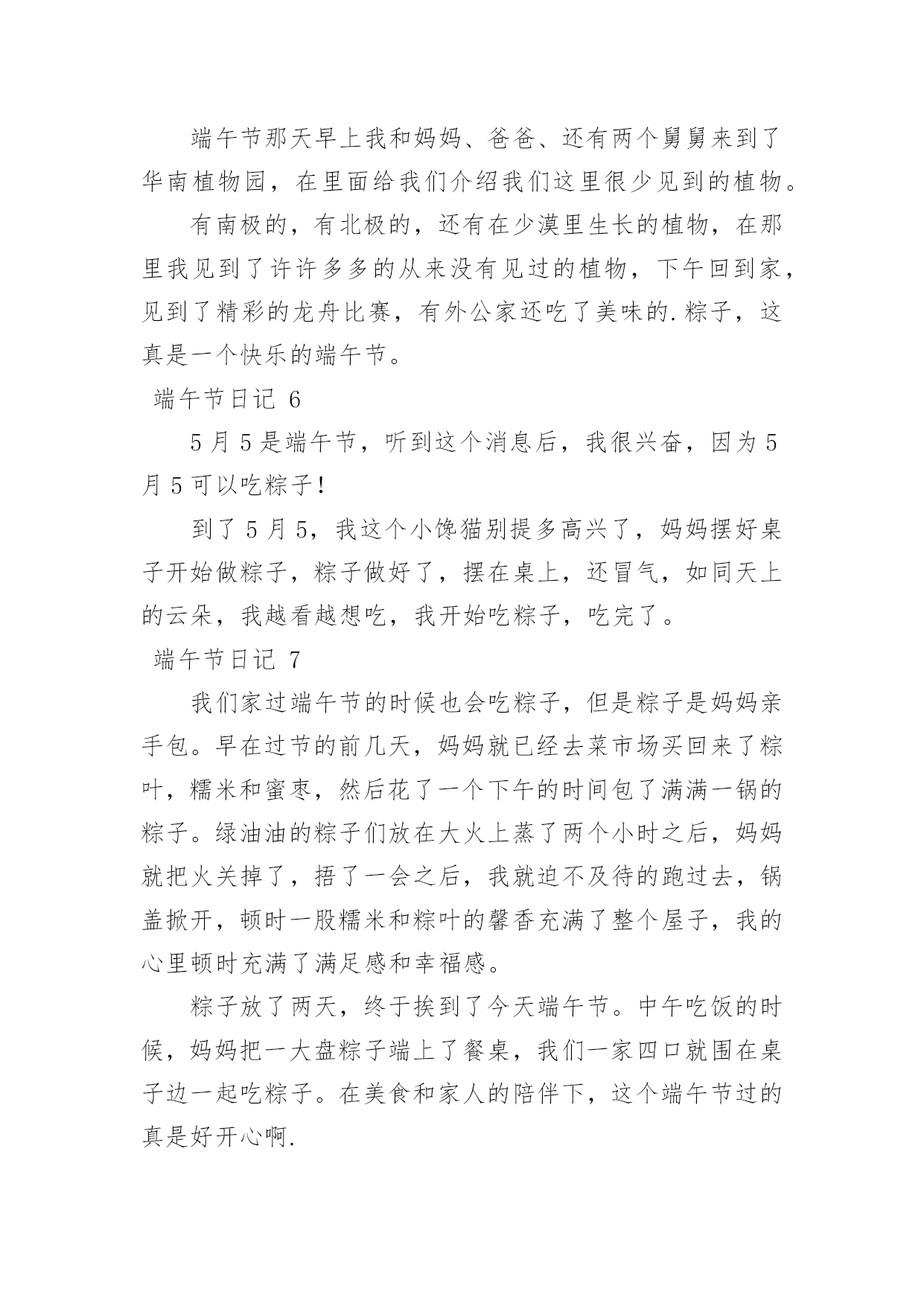 端午节那天早上我和妈妈、爸爸、还有两个舅舅来到了华南植物园，在里面给我们介绍我们这里很少见到的植物。

有南极的，有北极的，还有在少漠里生长的植物，在那里我见到了许许多多的从来没有见过的植物，下午回到家，见到了精彩的龙舟比赛，有外公家还吃了美味的.粽子，这真是一个快乐的端午节。

端午节日记 6

5 月 5 是端午节，听到这个消息后，我很兴奋，因为 5 月 5 可以吃粽子!

到了 5 月 5，我这个小馋猫别提多高兴了，妈妈摆好桌子开始做粽子，粽子做好了，摆在桌上，还冒气，如同天上的云朵，我越看越想吃，我开始吃粽子，吃完了。

端午节日记 7

我们家过端午节的时候也会吃粽子，但是粽子是妈妈亲手包。早在过节的前几天，妈妈就已经去菜市场买回来了粽叶，糯米和蜜枣，然后花了一个下午的时间包了满满一锅的粽子。绿油油的粽子们放在大火上蒸了两个小时之后，妈妈就把火关掉了，捂了一会之后，我就迫不及待的跑过去，锅盖掀开，顿时一股糯米和粽叶的馨香充满了整个屋子，我的心里顿时充满了满足感和幸福感。

粽子放了两天，终于挨到了今天端午节。中午吃饭的时候，妈妈把一大盘粽子端上了餐桌，我们一家四口就围在桌子边一起吃粽子。在美食和家人的陪伴下，这个端午节过的真是好开心啊.